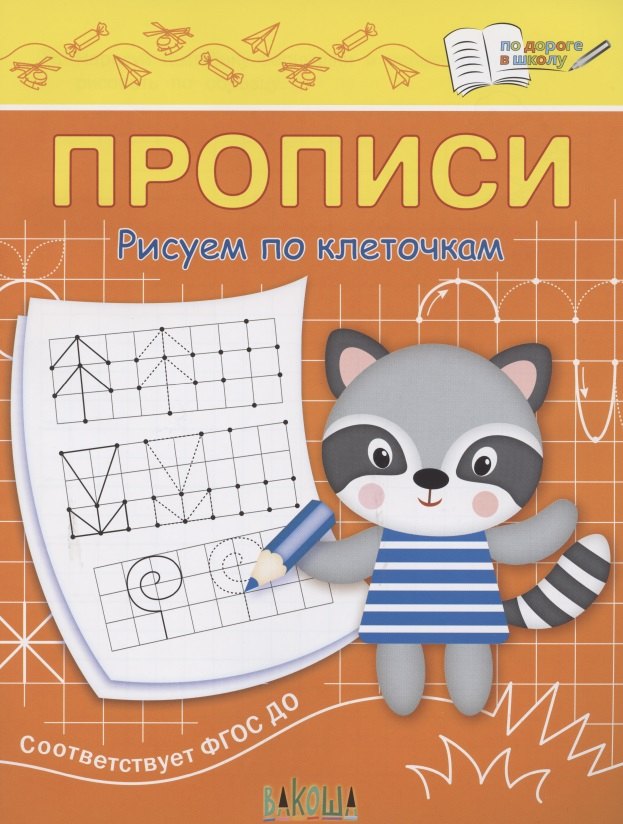 по дороге в школу

ПРОПИСИ

Рисуем по клеточкам

Соответствует ФГОС ДО

ВАКОША